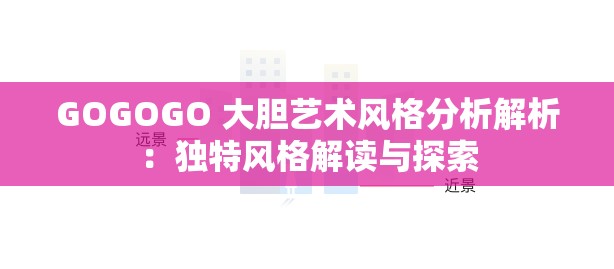 GOGOGO 大胆艺术风格分析解析：独特风格解读与探索

远景

近景